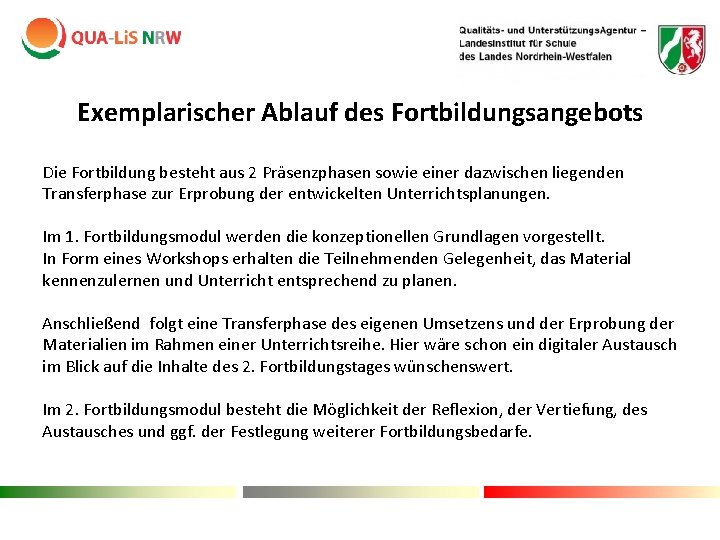 QUA-LiS NRW

Qualitäts- und UnterstützungsAgentur – Landesinstitut für Schule des Landes Nordrhein-Westfalen

Exemplarischer Ablauf des Fortbildungsangebots

Die Fortbildung besteht aus 2 Präsenzphasen sowie einer dazwischen liegenden Transferphase zur Erprobung der entwickelten Unterrichtsplanungen.

Im 1. Fortbildungsmodul werden die konzeptionellen Grundlagen vorgestellt.
In Form eines Workshops erhalten die Teilnehmenden Gelegenheit, das Material kennenzulernen und Unterricht entsprechend zu planen.

Anschließend folgt eine Transferphase des eigenen Umsetzens und der Erprobung der Materialien im Rahmen einer Unterrichtsreihe. Hier wäre schon ein digitaler Austausch im Blick auf die Inhalte des 2. Fortbildungstages wünschenswert.

Im 2. Fortbildungsmodul besteht die Möglichkeit der Reflexion, der Vertiefung, des Austausches und ggf. der Festlegung weiterer Fortbildungsbedarfe.